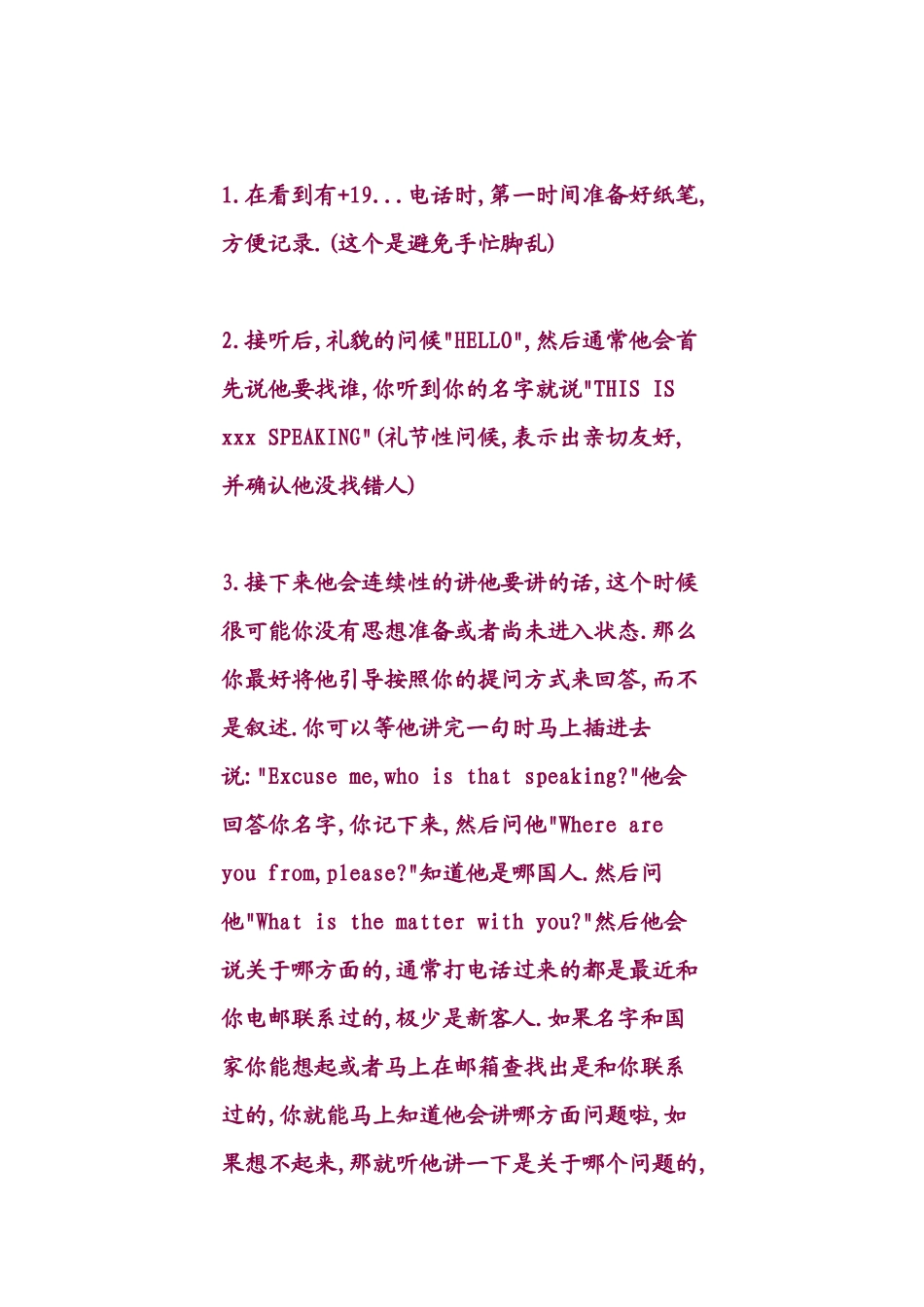 1.在看到有+19...电话时,第一时间准备好纸笔,方便记录.(这个是避免手忙脚乱)

2.接听后,礼貌的问候"HELLO",然后通常他会首先说他要找谁,你听到你的名字就说"THIS IS xxx SPEAKING"(礼节性问候,表示出亲切友好,并确认他没找错人)

3.接下来他会连续性的讲他要讲的话,这个时候很可能你没有思想准备或者尚未进入状态.那么你最好将他引导按照你的提问方式来回答,而不是叙述.你可以等他讲完一句时马上插进去说:"Excuse me,who is that speaking?"他会回答你名字,你记下来,然后问他"Where are you from,please?"知道他是哪国人.然后问他"What is the matter with you?"然后他会说关于哪方面的,通常打电话过来的都是最近和你电邮联系过的,极少是新客人.如果名字和国家你能想起或者马上在邮箱查找出是和你联系过的,你就能马上知道他会讲哪方面问题啦,如果想不起来,那就听他讲一下是关于哪个问题的,